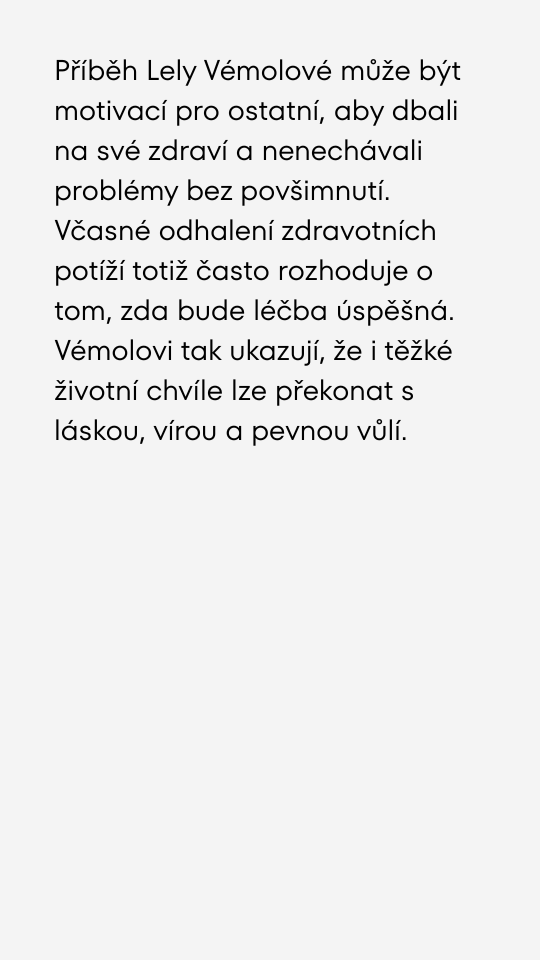 Příběh Lely Vémolové může být motivací pro ostatní, aby dbali na své zdraví a nenechávali problémy bez povšimnutí. Včasné odhalení zdravotních potíží totiž často rozhoduje o tom, zda bude léčba úspěšná. Vémolovi tak ukazují, že i těžké životní chvíle lze překonat s láskou, vírou a pevnou vůlí.